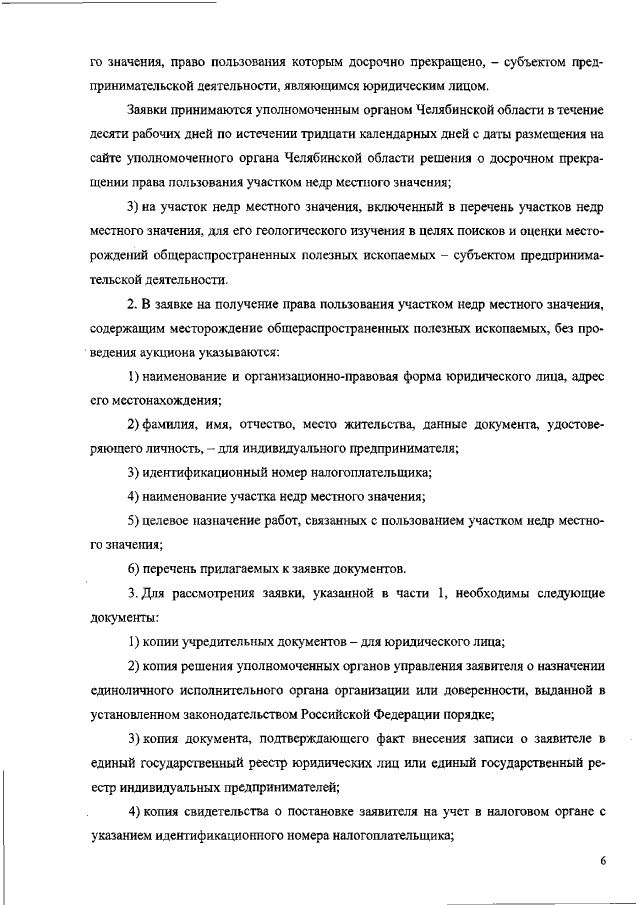 го значения, право пользования которым досрочно прекращено, – субъектом предпринимательской деятельности, являющимся юридическим лицом.

Заявки принимаются уполномоченным органом Челябинской области в течение десяти рабочих дней по истечении тридцати календарных дней с даты размещения на сайте уполномоченного органа Челябинской области решения о досрочном прекращении права пользования участком недр местного значения;

3) на участок недр местного значения, включенный в перечень участков недр местного значения, для его геологического изучения в целях поисков и оценки месторождений общераспространенных полезных ископаемых – субъектом предпринимательской деятельности.

2. В заявке на получение права пользования участком недр местного значения, содержащим месторождение общераспространенных полезных ископаемых, без проведения аукциона указываются:

1) наименование и организационно-правовая форма юридического лица, адрес его местонахождения;

2) фамилия, имя, отчество, место жительства, данные документа, удостоверяющего личность, – для индивидуального предпринимателя;

3) идентификационный номер налогоплательщика;

4) наименование участка недр местного значения;

5) целевое назначение работ, связанных с пользованием участком недр местного значения;

6) перечень прилагаемых к заявке документов.

3. Для рассмотрения заявки, указанной в части 1, необходимы следующие документы:

1) копии учредительных документов – для юридического лица;

2) копия решения уполномоченных органов управления заявителя о назначении единоличного исполнительного органа организации или доверенности, выданной в установленном законодательством Российской Федерации порядке;

3) копия документа, подтверждающего факт внесения записи о заявителе в единый государственный реестр юридических лиц или единый государственный реестр индивидуальных предпринимателей;

4) копия свидетельства о постановке заявителя на учет в налоговом органе с указанием идентификационного номера налогоплательщика;

6